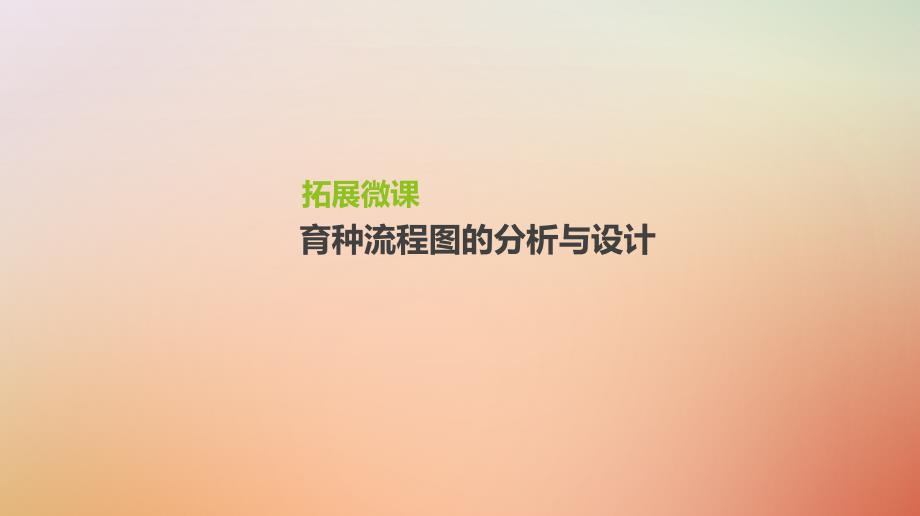 拓展微课
育种流程图的分析与设计